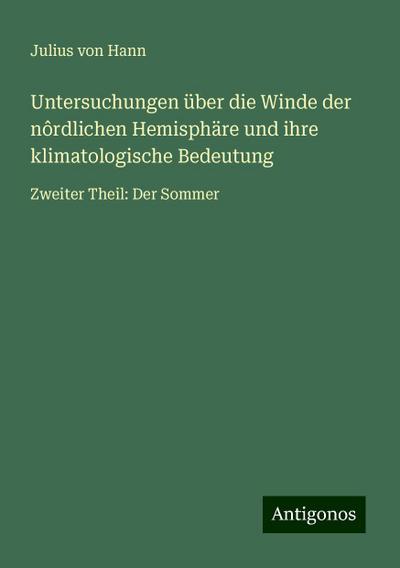 Julius von Hann

Untersuchungen über die Winde der nôrdlichen Hemisphäre und ihre klimatologische Bedeutung

Zweiter Theil: Der Sommer

Antigonos